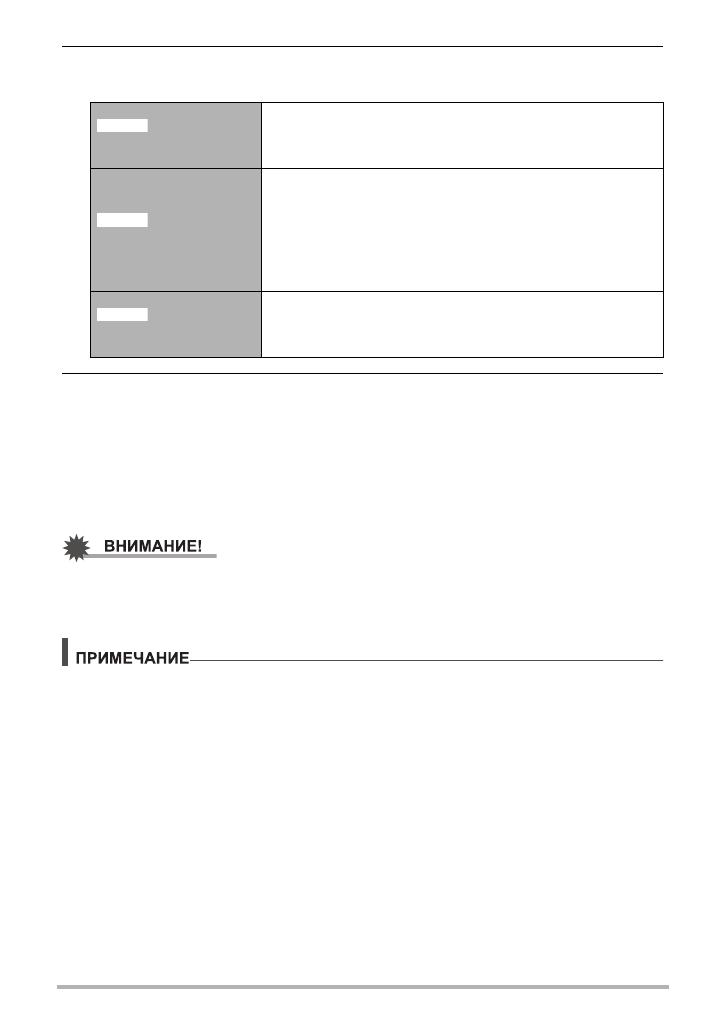 ВНИМАНИЕ!

ПРИМЕЧАНИЕ